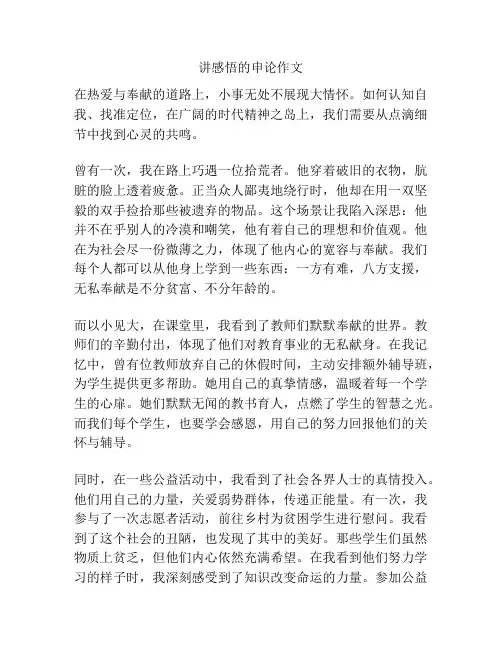 讲感悟的申论作文

在热爱与奉献的道路上，小事无处不展现大情怀。如何认知自我、找准定位，在广阔的时代精神之岛上，我们需要从点滴细节中找到心灵的共鸣。

曾有一次，我在路上巧遇一位拾荒者。他穿着破旧的衣物，肮脏的脸上透着疲惫。正当众人鄙夷地绕行时，他却在用一双坚毅的双手捡拾那些被遗弃的物品。这个场景让我陷入深思：他并不在乎别人的冷漠和嘲笑，他有着自己的理想和价值观。他在为社会尽一份微薄之力，体现了他内心的宽容与奉献。我们每个人都可以从他身上学到一些东西：一方有难，八方支援，无私奉献是不分贫富、不分年龄的。

而以小见大，在课堂里，我看到了教师们默默奉献的世界。教师们的辛勤付出，体现了他们对教育事业的无私献身。在我记忆中，曾有位教师放弃自己的休假时间，主动安排额外辅导班，为学生提供更多帮助。她用自己的真挚情感，温暖着每一个学生的心扉。她们默默无闻的教书育人，点燃了学生的智慧之光。而我们每个学生，也要学会感恩，用自己的努力回报他们的关怀与辅导。

同时，在一些公益活动中，我看到了社会各界人士的真情投入。他们用自己的力量，关爱弱势群体，传递正能量。有一次，我参与了一次志愿者活动，前往乡村为贫困学生进行慰问。我看到了这个社会的丑陋，也发现了其中的美好。那些学生们虽然物质上贫乏，但他们内心依然充满希望。在我看到他们努力学习的样子时，我深刻感受到了知识改变命运的力量。参加公益